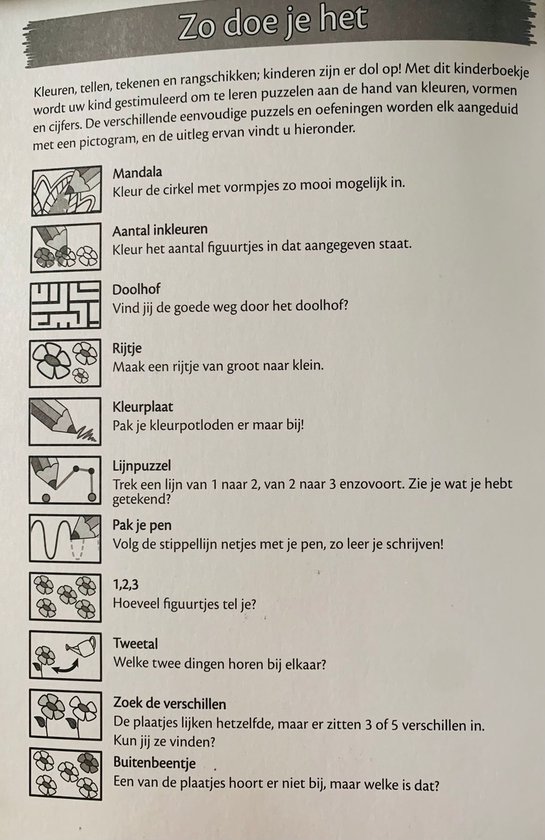 Zo doe je het

Kleuren, tellen, tekenen en rangschikken; kinderen zijn er dol op! Met dit kinderboekje wordt uw kind gestimuleerd om te leren puzzelen aan de hand van kleuren, vormen en cijfers. De verschillende eenvoudige puzzels en oefeningen worden elk aangeduid met een pictogram, en de uitleg ervan vindt u hieronder.

Mandala
Kleur de cirkel met vormpjes zo mooi mogelijk in.

Aantal inkleuren
Kleur het aantal figuurtjes in dat aangegeven staat.

Doolhof
Vind jij de goede weg door het doolhof?

Rijtje
Maak een rijtje van groot naar klein.

Kleurplaat
Pak je kleurpotloden er maar bij!

Lijnpuzzel
Trek een lijn van 1 naar 2, van 2 naar 3 enzovoort. Zie je wat je hebt getekend?

Pak je pen
Volg de stippellijn netjes met je pen, zo leer je schrijven!

1,2,3
Hoeveel figuurtjes tel je?

Tweetal
Welke twee dingen horen bij elkaar?

Zoek de verschillen
De plaatjes lijken hetzelfde, maar er zitten 3 of 5 verschillen in. Kun jij ze vinden?

Buitenbeentje
Een van de plaatjes hoort er niet bij, maar welke is dat?